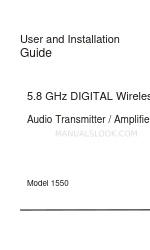 User and Installation
Guide

5.8 GHz DIGITAL Wireles

Audio Transmitter / Amplifie

MANUALSLOOK.COM

Model 1550